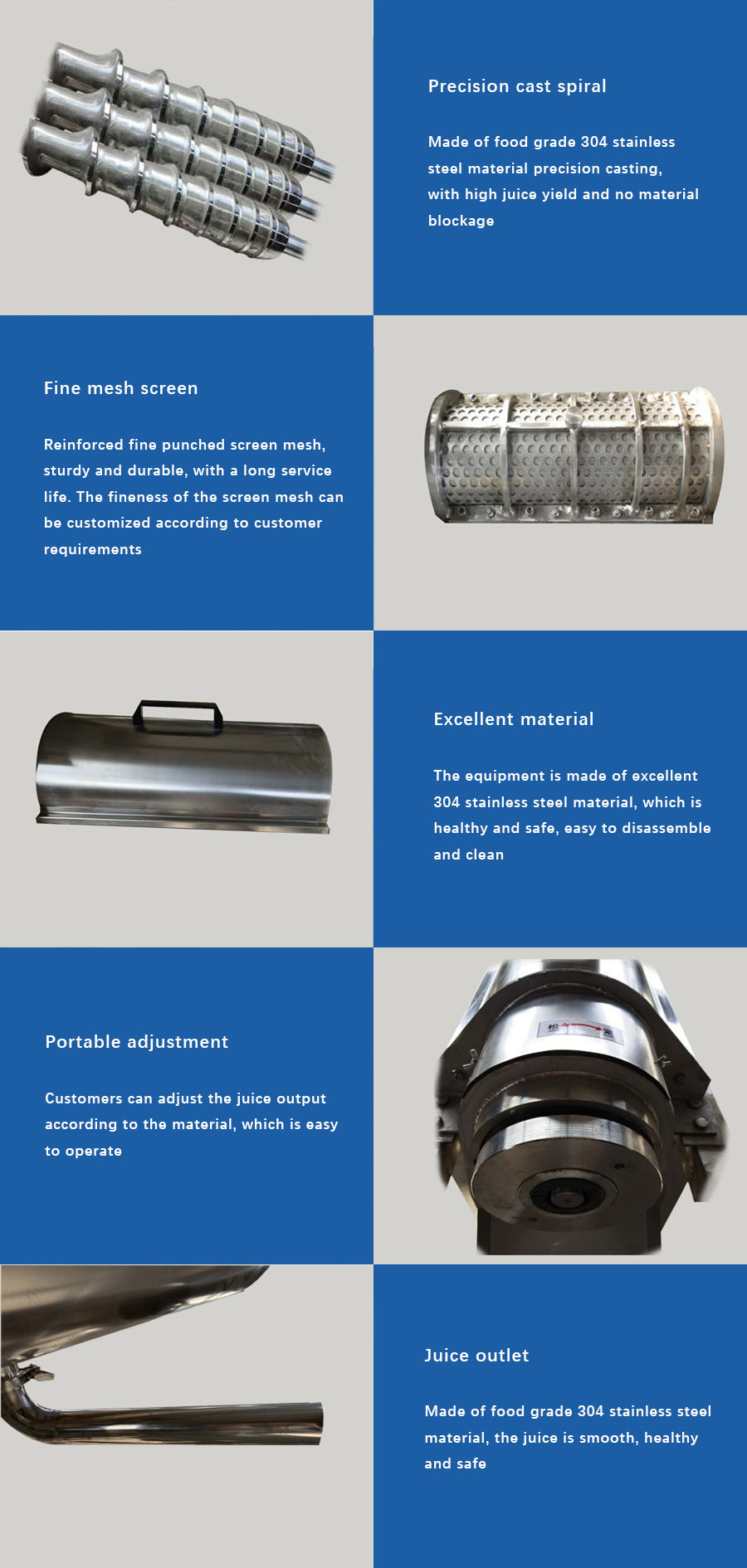 Precision cast spiral

Made of food grade 304 stainless steel material precision casting, with high juice yield and no material blockage

Fine mesh screen

Reinforced fine punched screen mesh, sturdy and durable, with a long service life. The fineness of the screen mesh can be customized according to customer requirements

Excellent material

The equipment is made of excellent 304 stainless steel material, which is healthy and safe, easy to disassemble and clean

Portable adjustment

Customers can adjust the juice output according to the material, which is easy to operate

松 紧

Juice outlet

Made of food grade 304 stainless steel material, the juice is smooth, healthy and safe